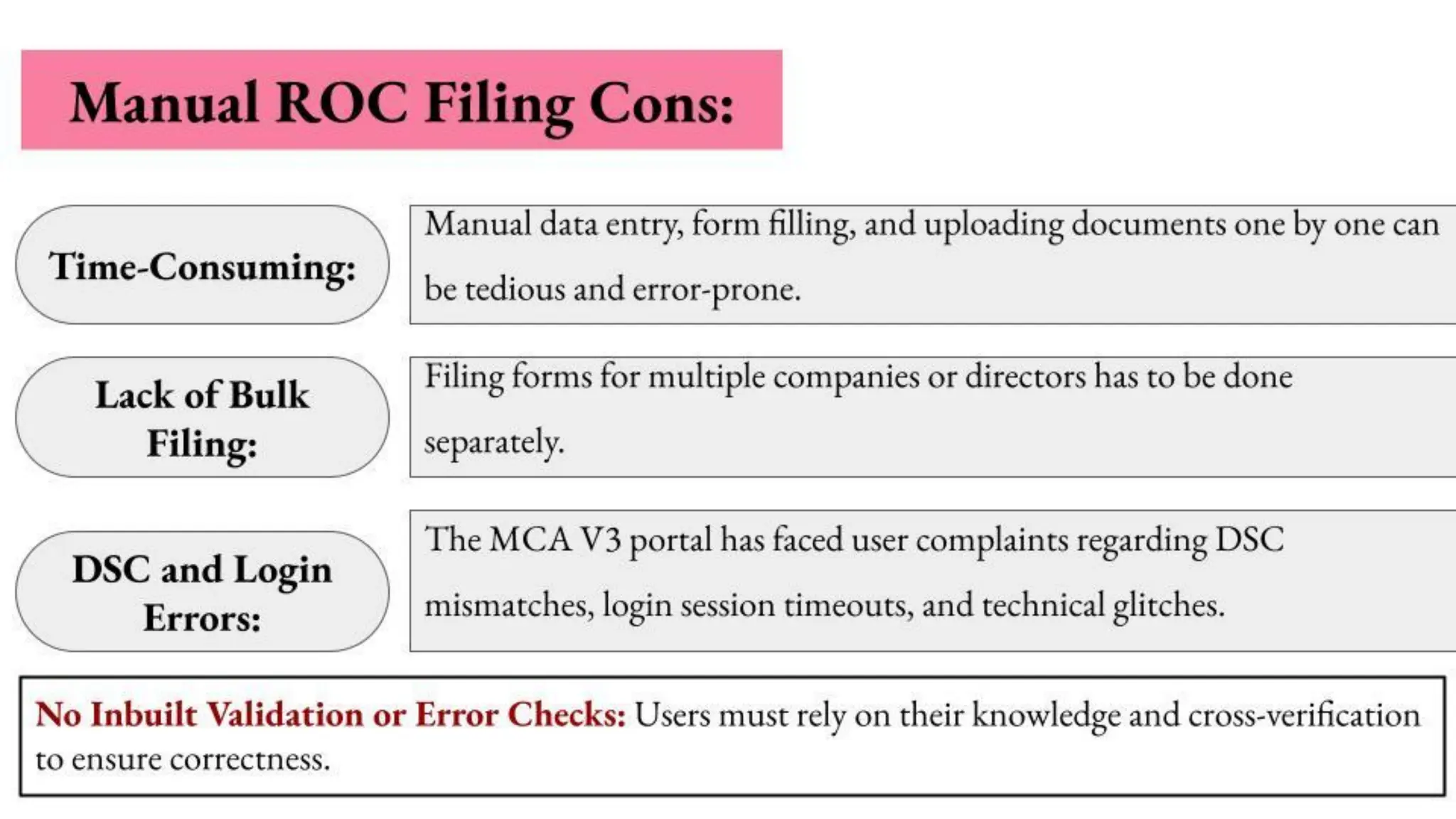 Manual ROC Filing Cons:

Time-Consuming:

Manual data entry, form filling, and uploading documents one by one can be tedious and error-prone.

Lack of Bulk Filing:

Filing forms for multiple companies or directors has to be done separately.

DSC and Login Errors:

The MCA V3 portal has faced user complaints regarding DSC mismatches, login session timeouts, and technical glitches.

No Inbuilt Validation or Error Checks: Users must rely on their knowledge and cross-verification to ensure correctness.